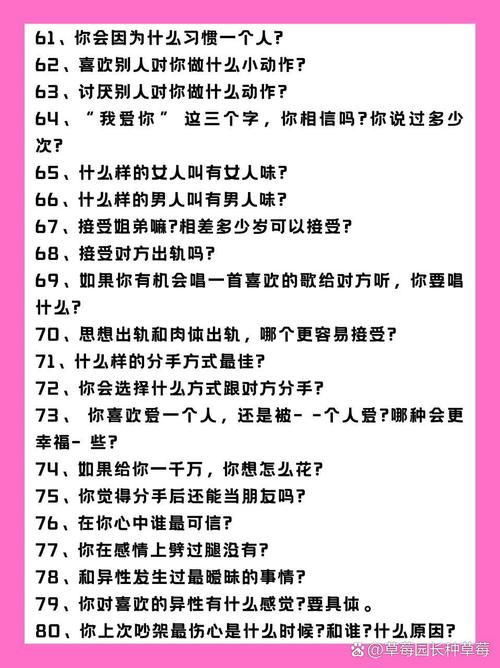 61、你会因为什么习惯一个人?
62、喜欢别人对你做什么小动作?
63、讨厌别人对你做什么动作?
64、“我爱你” 这三个字，你相信吗?你说过多少次?
65、什么样的女人叫有女人味?
66、什么样的男人叫有男人味?
67、接受姐弟嘛?相差多少岁可以接受?
68、接受对方出轨吗?
69、如果你有机会唱一首喜欢的歌给对方听，你要唱什么?
70、思想出轨和肉体出轨，哪个更容易接受?
71、什么样的分手方式最佳?
72、你会选择什么方式跟对方分手?
73、 你喜欢爱一个人，还是被- -个人爱?哪种会更幸福- 些?
74、如果给你一千万，你想怎么花?
75、你觉得分手后还能当朋友吗?
76、在你心中谁最可信?
77、你在感情上劈过腿没有?
78、和异性发生过最暧昧的事情?
79、你对喜欢的异性有什么感觉?要具体。
80、你上次吵架最伤心是什么时候?和谁?什么原因?
@草莓园长种草莓